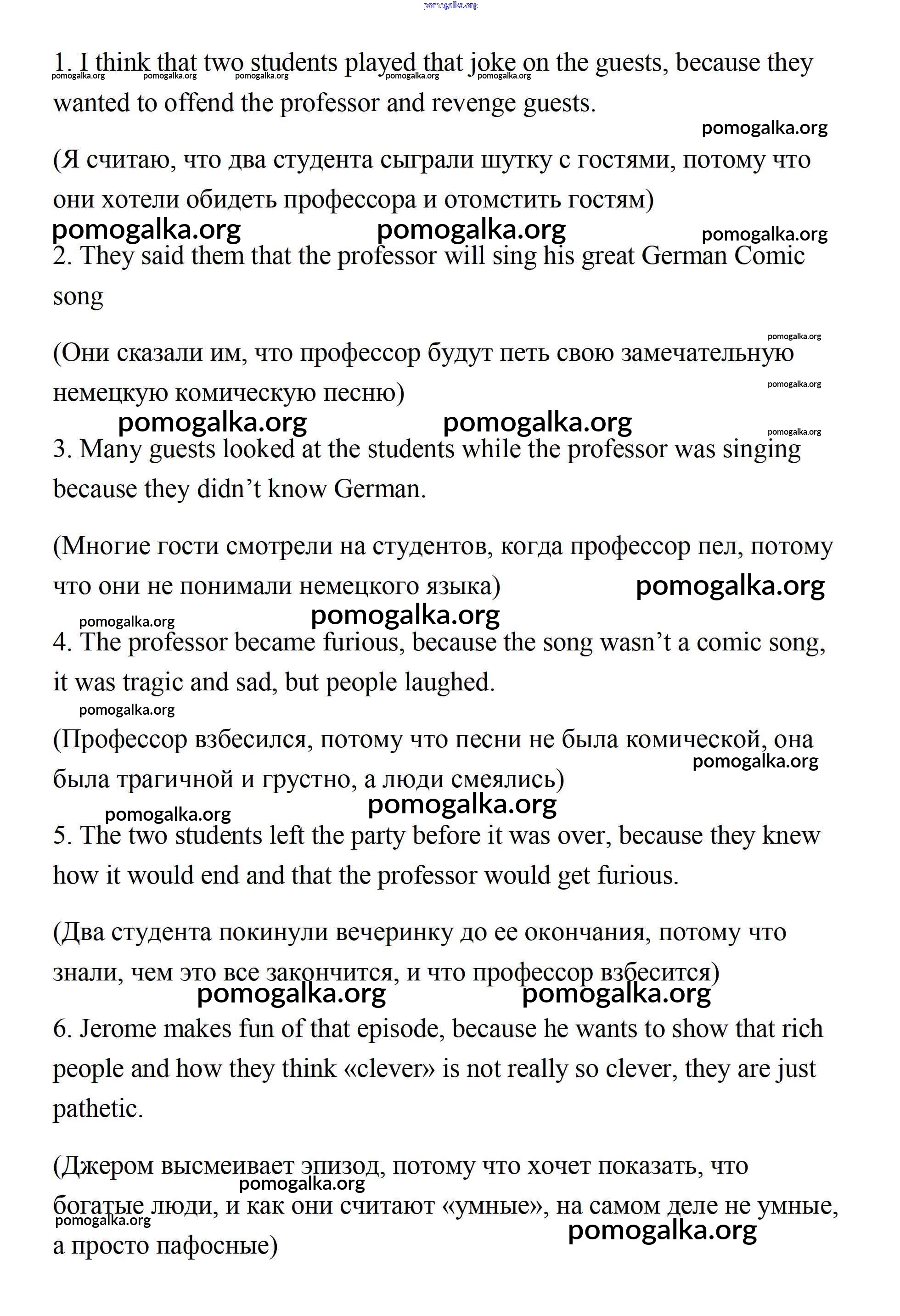 pomogalka.org

1. I think that two students played that joke on the guests, because they wanted to offend the professor and revenge guests.

pomogalka.org pomogalka.org pomogalka.org pomogalka.org pomogalka.org

pomogalka.org

(Я считаю, что два студента сыграли шутку с гостями, потому что они хотели обидеть профессора и отомстить гостям)

pomogalka.org pomogalka.org pomogalka.org

2. They said them that the professor will sing his great German Comic song

pomogalka.org

(Они сказали им, что профессор будут петь свою замечательную немецкую комическую песню)

pomogalka.org

pomogalka.org pomogalka.org pomogalka.org

3. Many guests looked at the students while the professor was singing because they didn’t know German.

(Многие гости смотрели на студентов, когда профессор пел, потому что они не понимали немецкого языка)

pomogalka.org

pomogalka.org pomogalka.org

4. The professor became furious, because the song wasn’t a comic song, it was tragic and sad, but people laughed.

pomogalka.org

(Профессор взбесился, потому что песни не была комической, она была трагичной и грустно, а люди смеялись)

pomogalka.org

pomogalka.org pomogalka.org

5. The two students left the party before it was over, because they knew how it would end and that the professor would get furious.

(Два студента покинули вечеринку до ее окончания, потому что знали, чем это все закончится, и что профессор взбесится)

pomogalka.org pomogalka.org

6. Jerome makes fun of that episode, because he wants to show that rich people and how they think «clever» is not really so clever, they are just pathetic.

(Джером высмеивает эпизод, потому что хочет показать, что богатые люди, и как они считают «умные», на самом деле не умные, а просто пафосные)

pomogalka.org pomogalka.org pomogalka.org